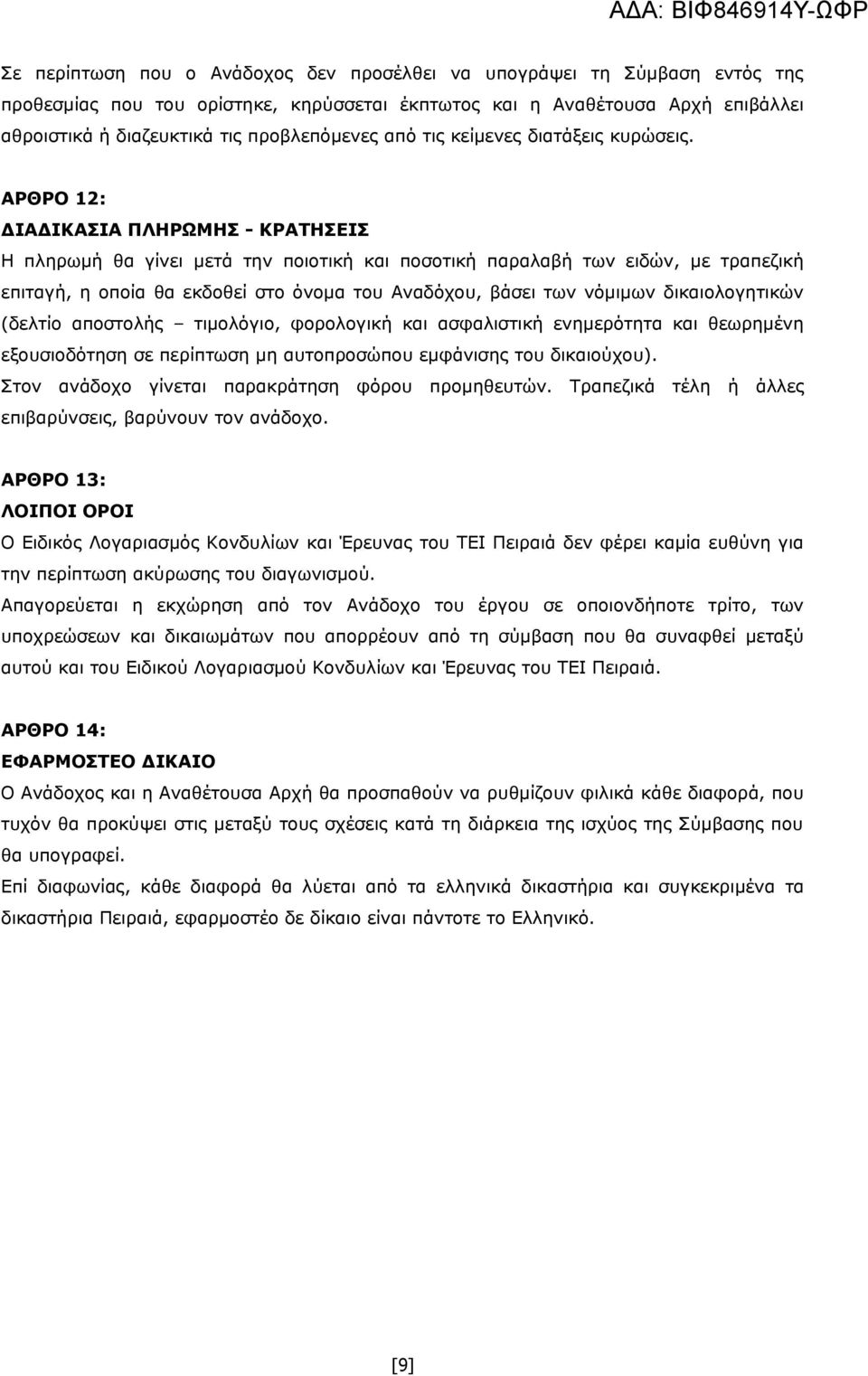 ΑΔΑ: ΒΙΦ846914Υ-ΩΦΡ

Σε περίπτωση που ο Ανάδοχος δεν προσέλθει να υπογράψει τη Σύμβαση εντός της προθεσμίας που του ορίστηκε, κηρύσσεται έκπτωτος και η Αναθέτουσα Αρχή επιβάλλει αθροιστικά ή διαζευκτικά τις προβλεπόμενες από τις κείμενες διατάξεις κυρώσεις.

ΑΡΘΡΟ 12:
ΔΙΑΔΙΚΑΣΙΑ ΠΛΗΡΩΜΗΣ - ΚΡΑΤΗΣΕΙΣ
Η πληρωμή θα γίνει μετά την ποιοτική και ποσοτική παραλαβή των ειδών, με τραπεζική επιταγή, η οποία θα εκδοθεί στο όνομα του Αναδόχου, βάσει των νόμιμων δικαιολογητικών (δελτίο αποστολής – τιμολόγιο, φορολογική και ασφαλιστική ενημερότητα και θεωρημένη εξουσιοδότηση σε περίπτωση μη αυτοπροσώπου εμφάνισης του δικαιούχου).
Στον ανάδοχο γίνεται παρακράτηση φόρου προμηθευτών. Τραπεζικά τέλη ή άλλες επιβαρύνσεις, βαρύνουν τον ανάδοχο.

ΑΡΘΡΟ 13:
ΛΟΙΠΟΙ ΟΡΟΙ
Ο Ειδικός Λογαριασμός Κονδυλίων και Έρευνας του ΤΕΙ Πειραιά δεν φέρει καμία ευθύνη για την περίπτωση ακύρωσης του διαγωνισμού.
Απαγορεύεται η εκχώρηση από τον Ανάδοχο του έργου σε οποιονδήποτε τρίτο, των υποχρεώσεων και δικαιωμάτων που απορρέουν από τη σύμβαση που θα συναφθεί μεταξύ αυτού και του Ειδικού Λογαριασμού Κονδυλίων και Έρευνας του ΤΕΙ Πειραιά.

ΑΡΘΡΟ 14:
ΕΦΑΡΜΟΣΤΕΟ ΔΙΚΑΙΟ
Ο Ανάδοχος και η Αναθέτουσα Αρχή θα προσπαθούν να ρυθμίζουν φιλικά κάθε διαφορά, που τυχόν θα προκύψει στις μεταξύ τους σχέσεις κατά τη διάρκεια της ισχύος της Σύμβασης που θα υπογραφεί.
Επί διαφωνίας, κάθε διαφορά θα λύεται από τα ελληνικά δικαστήρια και συγκεκριμένα τα δικαστήρια Πειραιά, εφαρμοστέο δε δίκαιο είναι πάντοτε το Ελληνικό.

[9]